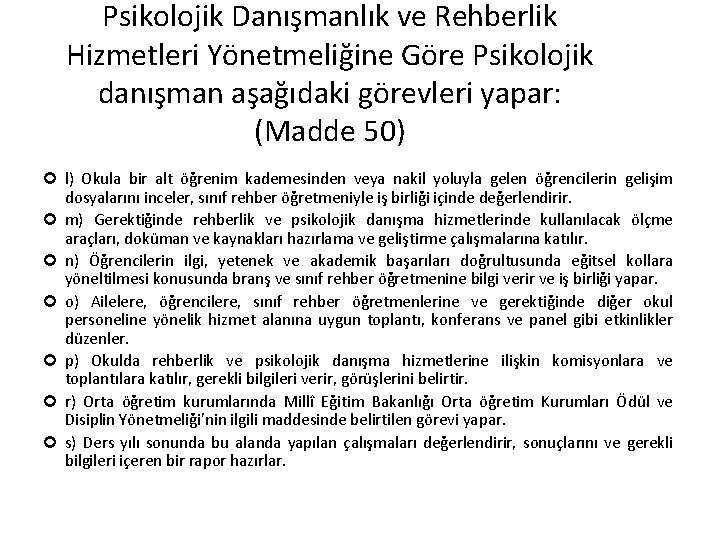 Psikolojik Danışmanlık ve Rehberlik Hizmetleri Yönetmeliğine Göre Psikolojik danışman aşağıdaki görevleri yapar: (Madde 50)

l) Okula bir alt öğrenim kademesinden veya nakil yoluyla gelen öğrencilerin gelişim dosyalarını inceler, sınıf rehber öğretmeniyle iş birliği içinde değerlendirir.

m) Gerektiğinde rehberlik ve psikolojik danışma hizmetlerinde kullanılacak ölçme araçları, doküman ve kaynakları hazırlama ve geliştirme çalışmalarına katılır.

n) Öğrencilerin ilgi, yetenek ve akademik başarıları doğrultusunda eğitsel kollara yöneltilmesi konusunda branş ve sınıf rehber öğretmenine bilgi verir ve iş birliği yapar.

o) Ailelere, öğrencilere, sınıf rehber öğretmenlerine ve gerektiğinde diğer okul personeline yönelik hizmet alanına uygun toplantı, konferans ve panel gibi etkinlikler düzenler.

p) Okulda rehberlik ve psikolojik danışma hizmetlerine ilişkin komisyonlara ve toplantılara katılır, gerekli bilgileri verir, görüşlerini belirtir.

r) Orta öğretim kurumlarında Millî Eğitim Bakanlığı Orta öğretim Kurumları Ödül ve Disiplin Yönetmeliği'nin ilgili maddesinde belirtilen görevi yapar.

s) Ders yılı sonunda bu alanda yapılan çalışmaları değerlendirir, sonuçlarını ve gerekli bilgileri içeren bir rapor hazırlar.